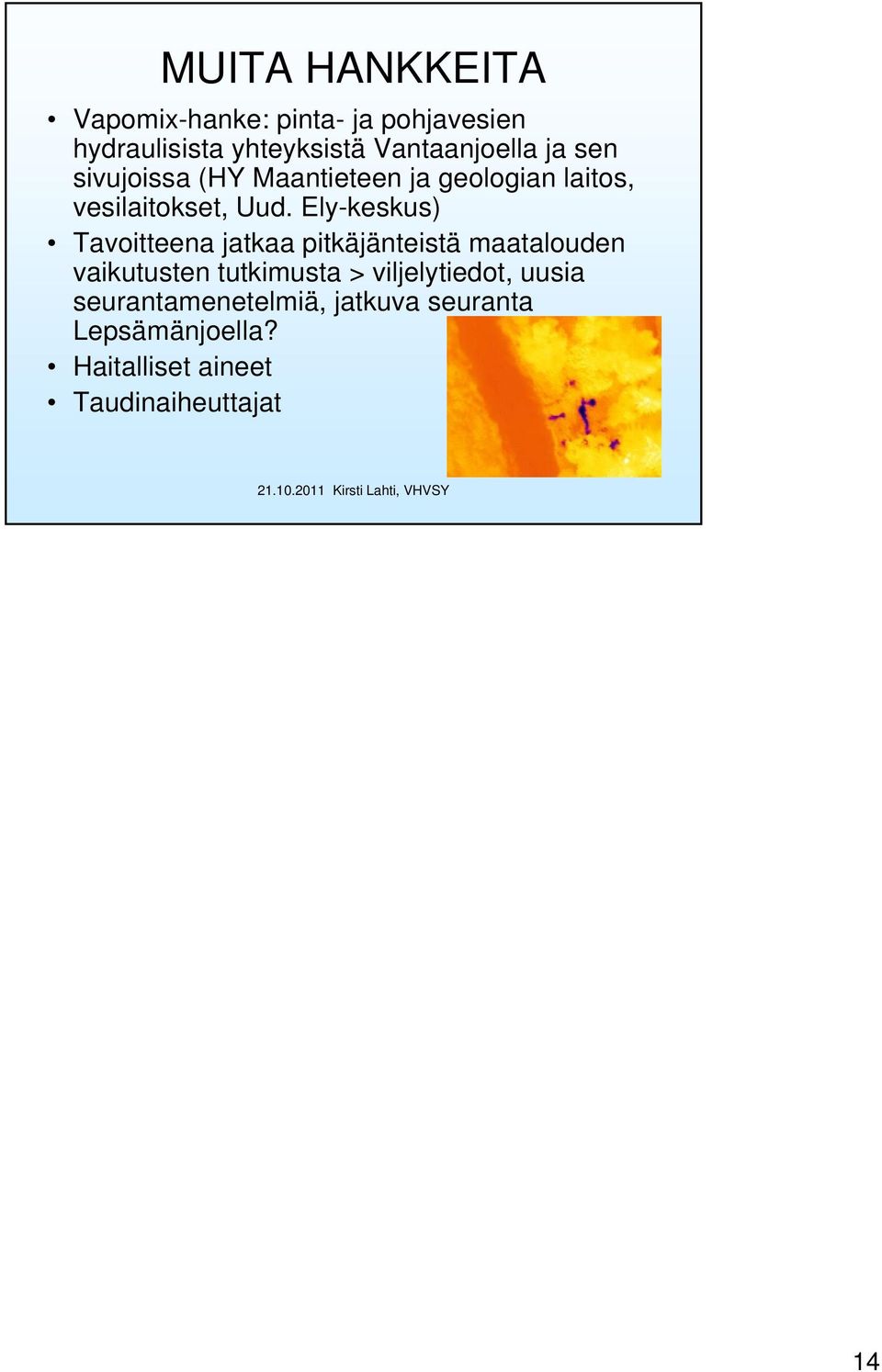 MUITA HANKKEITA

• Vapomix-hanke: pinta- ja pohjavesien hydraulisista yhteyksistä Vantaanjoella ja sen sivujoissa (HY Maantieteen ja geologian laitos, vesilaitokset, Uud. Ely-keskus)

• Tavoitteena jatkaa pitkäjänteistä maatalouden vaikutusten tutkimusta > viljelytiedot, uusia seurantamenetelmiä, jatkuva seuranta Lepsämänjoella?

• Haitalliset aineet

• Taudinaiheuttajat

21.10.2011 Kirsti Lahti, VHVSY

14